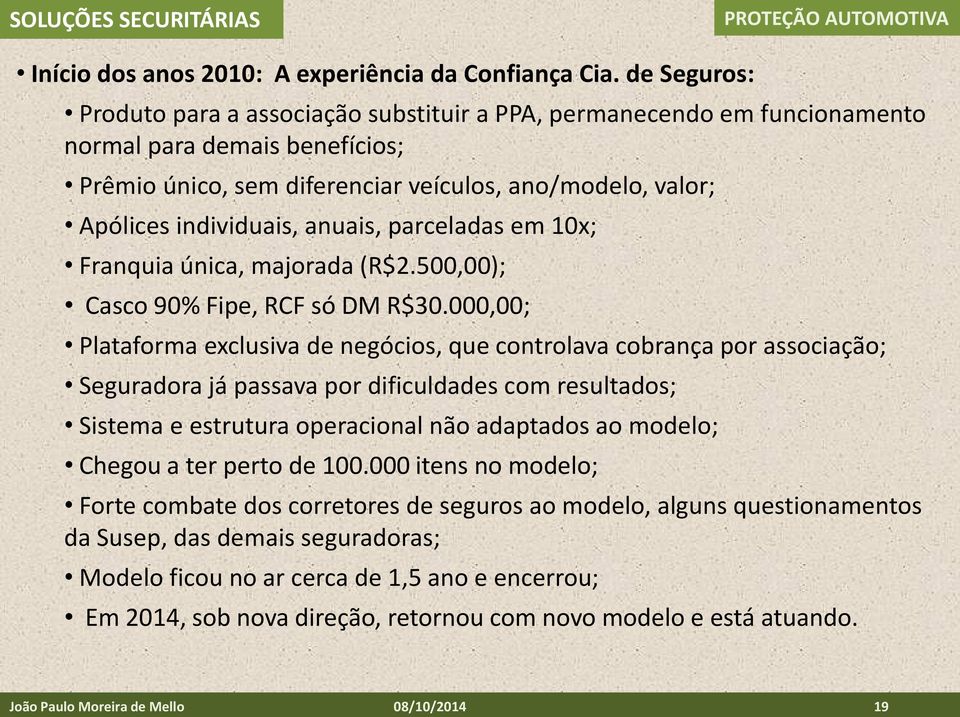 SOLUÇÕES SECURITÁRIAS

PROTEÇÃO AUTOMOTIVA

• Início dos anos 2010: A experiência da Confiança Cia. de Seguros:

• Produto para a associação substituir a PPA, permanecendo em funcionamento normal para demais benefícios;

• Prêmio único, sem diferenciar veículos, ano/modelo, valor;

• Apólices individuais, anuais, parceladas em 10x;

• Franquia única, majorada (R$2.500,00);

• Casco 90% Fipe, RCF só DM R$30.000,00;

• Plataforma exclusiva de negócios, que controlava cobrança por associação;

• Seguradora já passava por dificuldades com resultados;

• Sistema e estrutura operacional não adaptados ao modelo;

• Chegou a ter perto de 100.000 itens no modelo;

• Forte combate dos corretores de seguros ao modelo, alguns questionamentos da Susep, das demais seguradoras;

• Modelo ficou no ar cerca de 1,5 ano e encerrou;

• Em 2014, sob nova direção, retornou com novo modelo e está atuando.

João Paulo Moreira de Mello

08/10/2014

19